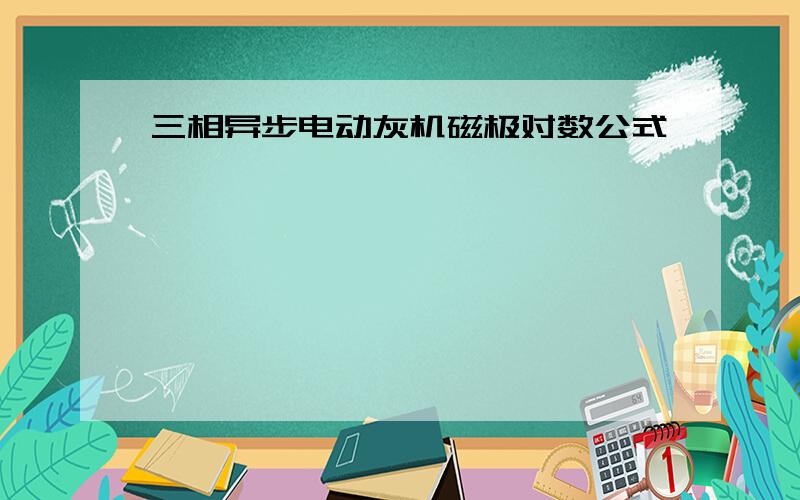 三相异步电动灰机磁极对数公式